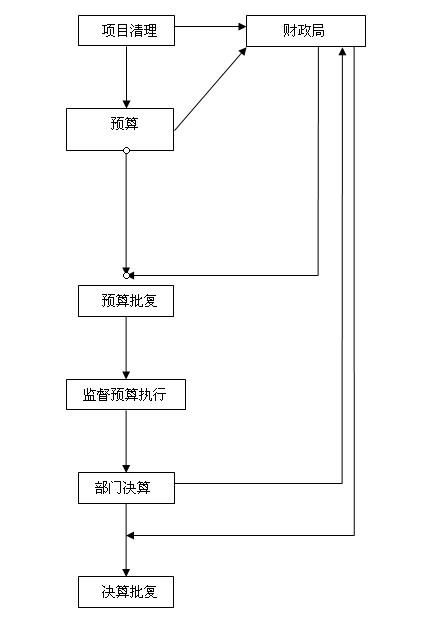 项目清理

财政局

预算

预算批复

监督预算执行

部门决算

决算批复